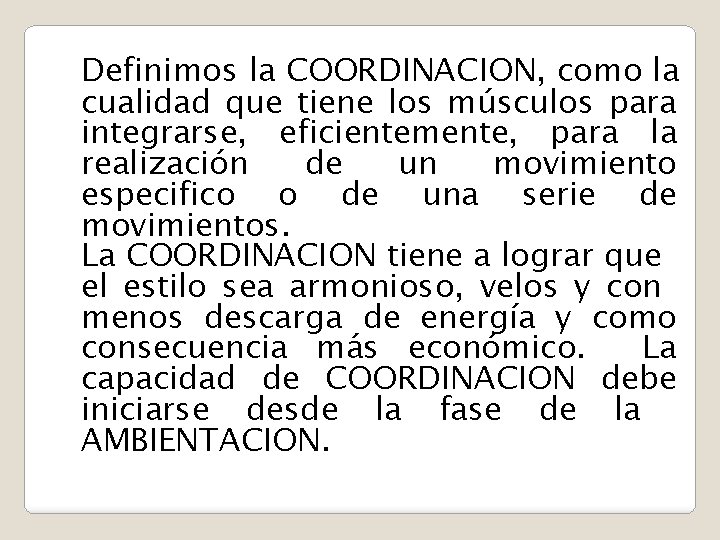 Definimos la COORDINACION, como la cualidad que tiene los músculos para integrarse, eficientemente, para la realización de un movimiento especifico o de una serie de movimientos.
La COORDINACION tiene a lograr que el estilo sea armonioso, velos y con menos descarga de energía y como consecuencia más económico. La capacidad de COORDINACION debe iniciarse desde la fase de la AMBIENTACION.